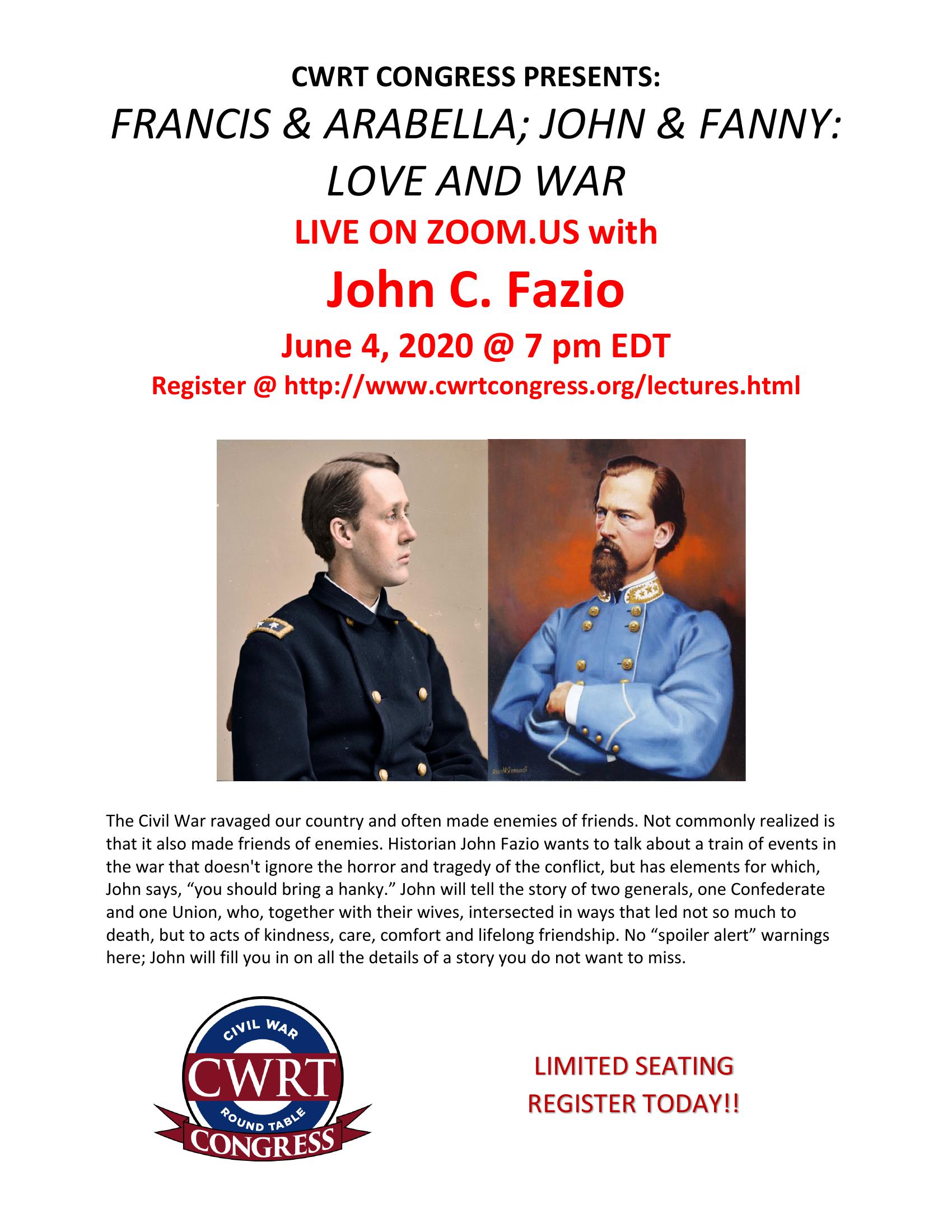 CWRT CONGRESS PRESENTS:
FRANCIS & ARABELLA; JOHN & FANNY: LOVE AND WAR
LIVE ON ZOOM.US with
John C. Fazio
June 4, 2020 @ 7 pm EDT
Register @ http://www.cwrtcongress.org/lectures.html

The Civil War ravaged our country and often made enemies of friends. Not commonly realized is that it also made friends of enemies. Historian John Fazio wants to talk about a train of events in the war that doesn't ignore the horror and tragedy of the conflict, but has elements for which, John says, “you should bring a hanky.” John will tell the story of two generals, one Confederate and one Union, who, together with their wives, intersected in ways that led not so much to death, but to acts of kindness, care, comfort and lifelong friendship. No “spoiler alert” warnings here; John will fill you in on all the details of a story you do not want to miss.

CIVIL WAR
CWRT
ROUND TABLE
CONGRESS

LIMITED SEATING
REGISTER TODAY!!